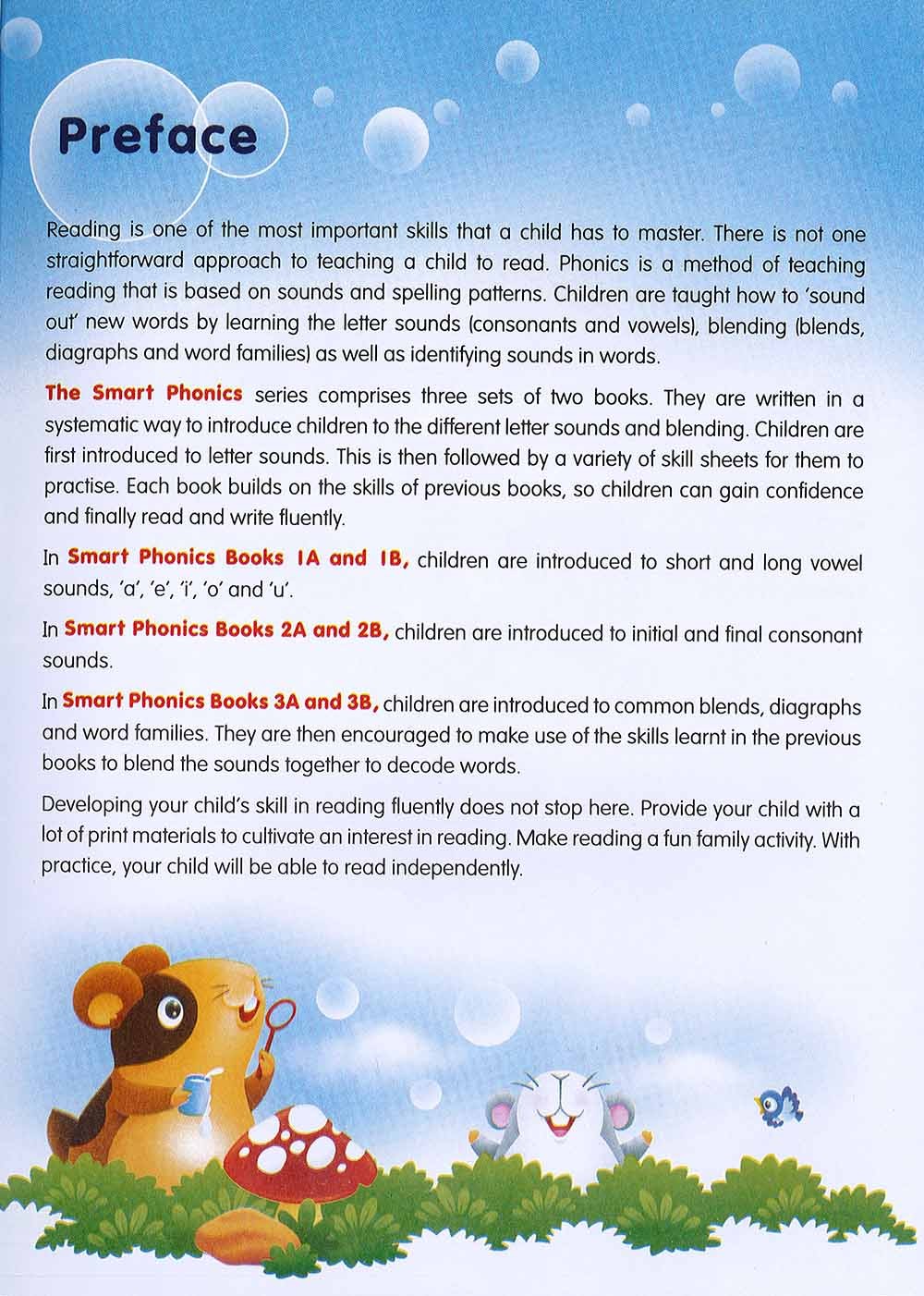 Preface

Reading is one of the most important skills that a child has to master. There is not one straightforward approach to teaching a child to read. Phonics is a method of teaching reading that is based on sounds and spelling patterns. Children are taught how to 'sound out' new words by learning the letter sounds (consonants and vowels), blending (blends, diagraphs and word families) as well as identifying sounds in words.

The Smart Phonics series comprises three sets of two books. They are written in a systematic way to introduce children to the different letter sounds and blending. Children are first introduced to letter sounds. This is then followed by a variety of skill sheets for them to practise. Each book builds on the skills of previous books, so children can gain confidence and finally read and write fluently.

In Smart Phonics Books 1A and 1B, children are introduced to short and long vowel sounds, 'a', 'e', 'i', 'o' and 'u'.

In Smart Phonics Books 2A and 2B, children are introduced to initial and final consonant sounds.

In Smart Phonics Books 3A and 3B, children are introduced to common blends, diagraphs and word families. They are then encouraged to make use of the skills learnt in the previous books to blend the sounds together to decode words.

Developing your child's skill in reading fluently does not stop here. Provide your child with a lot of print materials to cultivate an interest in reading. Make reading a fun family activity. With practice, your child will be able to read independently.